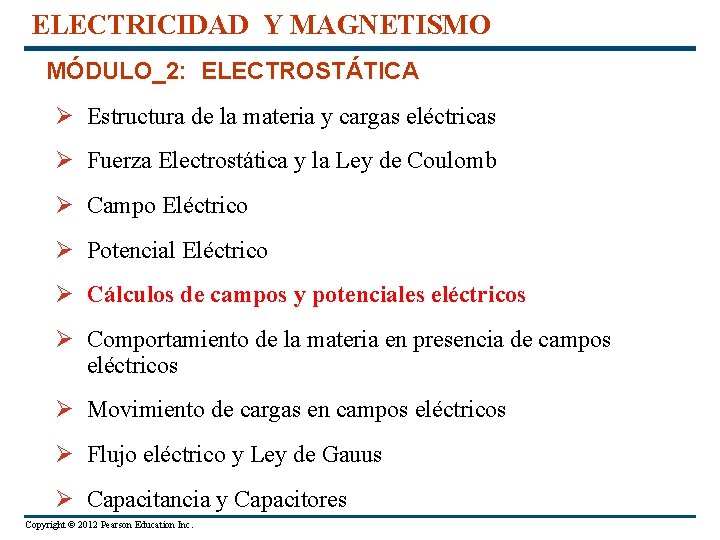 ELECTRICIDAD Y MAGNETISMO

MÓDULO_2: ELECTROSTÁTICA

➢ Estructura de la materia y cargas eléctricas

➢ Fuerza Electrostática y la Ley de Coulomb

➢ Campo Eléctrico

➢ Potencial Eléctrico

➢ Cálculos de campos y potenciales eléctricos

➢ Comportamiento de la materia en presencia de campos eléctricos

➢ Movimiento de cargas en campos eléctricos

➢ Flujo eléctrico y Ley de Gauus

➢ Capacitancia y Capacitores

Copyright © 2012 Pearson Education Inc.